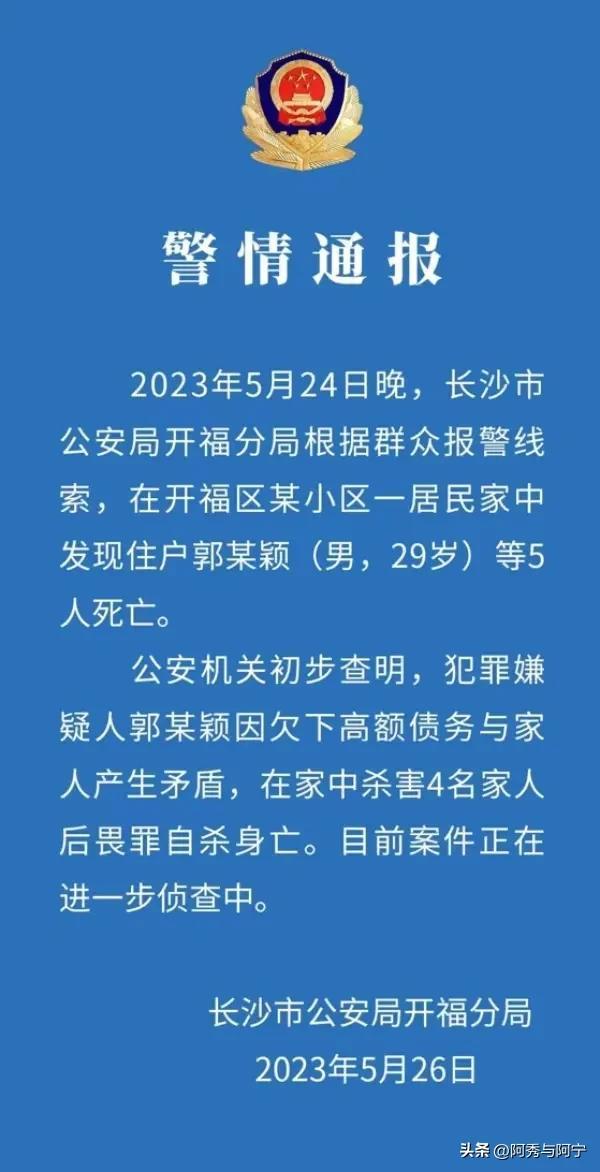 警情通报

2023年5月24日晚，长沙市公安局开福分局根据群众报警线索，在开福区某小区一居民家中发现住户郭某颖（男，29岁）等5人死亡。

公安机关初步查明，犯罪嫌疑人郭某颖因欠下高额债务与家人产生矛盾，在家中杀害4名家人后畏罪自杀身亡。目前案件正在进一步侦查中。

长沙市公安局开福分局
2023年5月26日

头条 @阿秀与阿宁